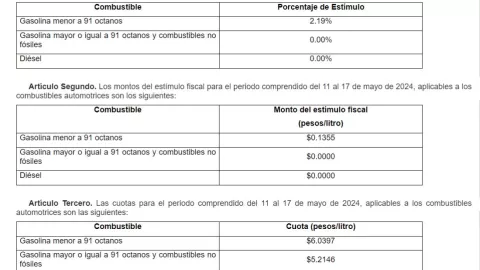 | Combustible | Porcentaje de Estímulo |
|---|---|
| Gasolina menor a 91 octanos | 2.19% |
| Gasolina mayor o igual a 91 octanos y combustibles no fósiles | 0.00% |
| Diésel | 0.00% |

Artículo Segundo. Los montos del estímulo fiscal para el periodo comprendido del 11 al 17 de mayo de 2024, aplicables a los combustibles automotrices son los siguientes:

| Combustible | Monto del estímulo fiscal (pesos/litro) |
|---|---|
| Gasolina menor a 91 octanos | $0.1355 |
| Gasolina mayor o igual a 91 octanos y combustibles no fósiles | $0.0000 |
| Diésel | $0.0000 |

Artículo Tercero. Las cuotas para el periodo comprendido del 11 al 17 de mayo de 2024, aplicables a los combustibles automotrices son las siguientes:

| Combustible | Cuota (pesos/litro) |
|---|---|
| Gasolina menor a 91 octanos | $6.0397 |
| Gasolina mayor o igual a 91 octanos y combustibles no fósiles | $5.2146 |